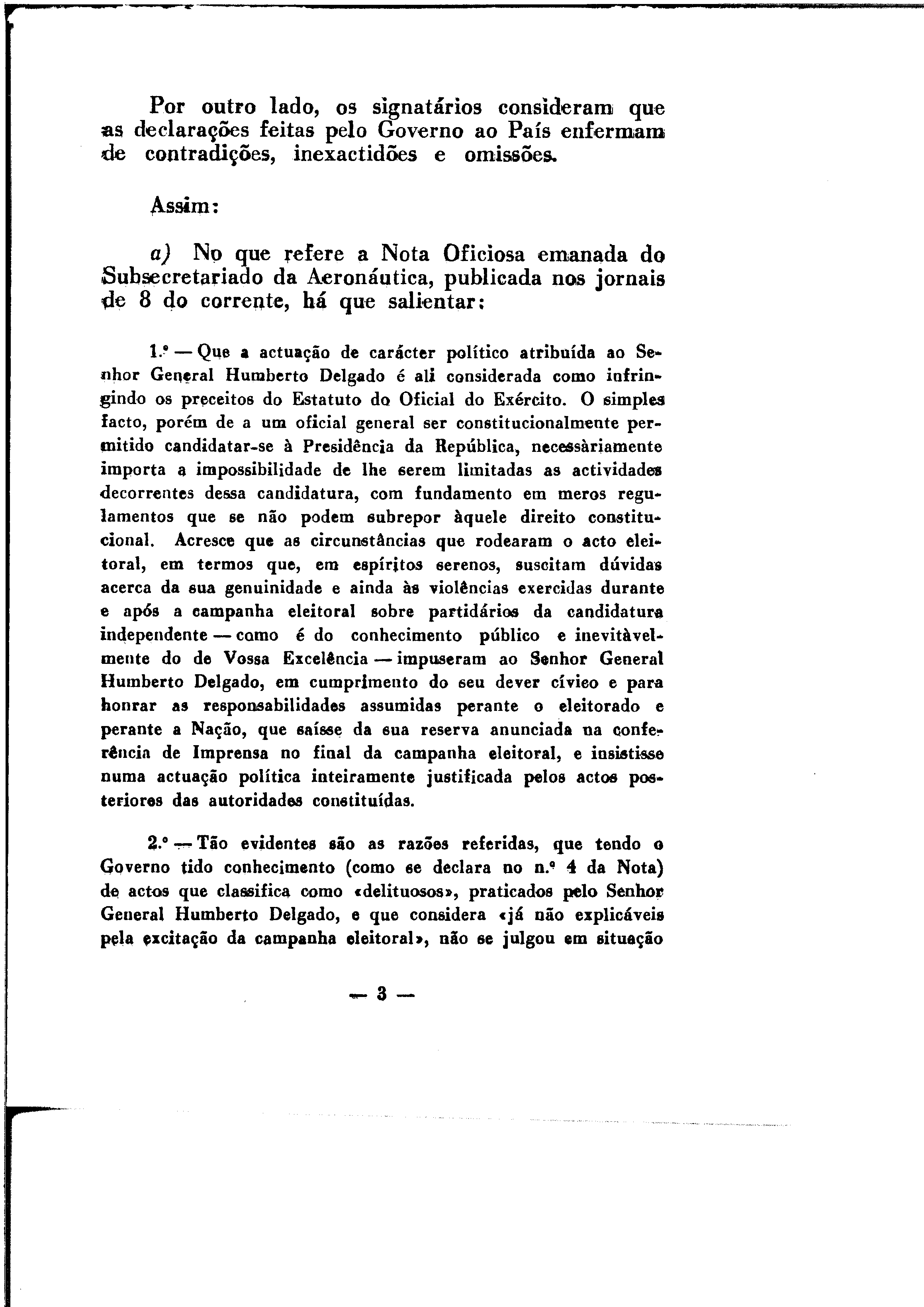 Por outro lado, os signatários consideram que as declarações feitas pelo Governo ao País enfermam de contradições, inexactidões e omissões.

Assim:

a) No que refere a Nota Oficiosa emanada do Subsecretariado da Aeronáutica, publicada nos jornais de 8 do corrente, há que salientar:

1.º — Que a actuação de carácter político atribuída ao Senhor General Humberto Delgado é ali considerada como infringindo os preceitos do Estatuto do Oficial do Exército. O simples facto, porém de a um oficial general ser constitucionalmente permitido candidatar-se à Presidência da República, necessàriamente importa a impossibilidade de lhe serem limitadas as actividades decorrentes dessa candidatura, com fundamento em meros regulamentos que se não podem subrepor àquele direito constitucional. Acresce que as circunstâncias que rodearam o acto eleitoral, em termos que, em espíritos serenos, suscitam dúvidas acerca da sua genuinidade e ainda às violências exercidas durante e após a campanha eleitoral sobre partidários da candidatura independente — como é do conhecimento público e inevitàvelmente do de Vossa Excelência — impuseram ao Senhor General Humberto Delgado, em cumprimento do seu dever cívico e para honrar as responsabilidades assumidas perante o eleitorado e perante a Nação, que saísse da sua reserva anunciada na conferência de Imprensa no final da campanha eleitoral, e insistisse numa actuação política inteiramente justificada pelos actos posteriores das autoridades constituídas.

2.º — Tão evidentes são as razões referidas, que tendo o Governo tido conhecimento (como se declara no n.º 4 da Nota) de actos que classifica como «delituosos», praticados pelo Senhor General Humberto Delgado, e que considera «já não explicáveis pela excitação da campanha eleitoral», não se julgou em situação

— 3 —